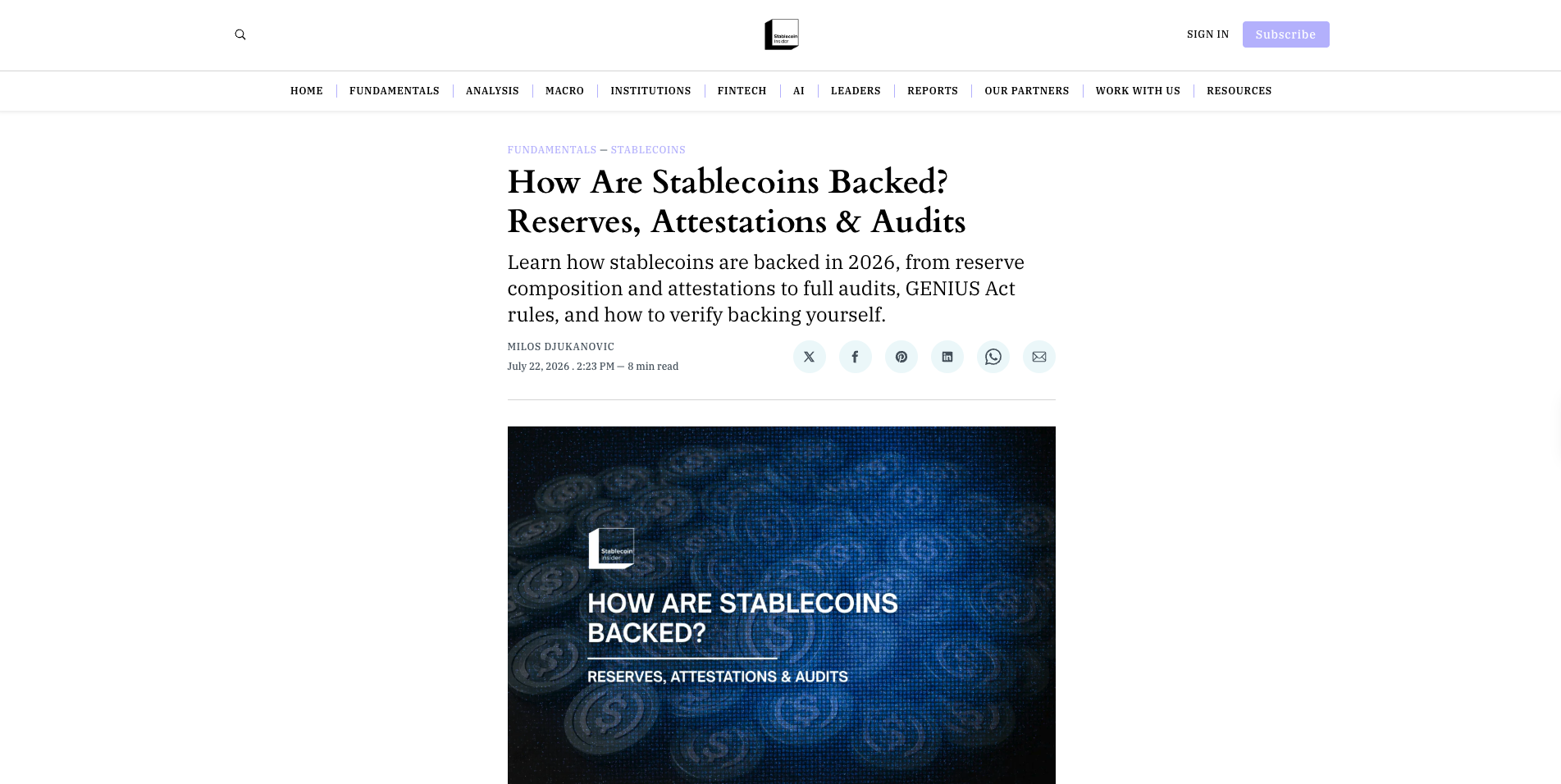 Stablecoin insider

SIGN IN Subscribe

HOME | FUNDAMENTALS | ANALYSIS | MACRO | INSTITUTIONS | FINTECH | AI | LEADERS | REPORTS | OUR PARTNERS | WORK WITH US | RESOURCES

FUNDAMENTALS — STABLECOINS

How Are Stablecoins Backed? Reserves, Attestations & Audits

Learn how stablecoins are backed in 2026, from reserve composition and attestations to full audits, GENIUS Act rules, and how to verify backing yourself.

MILOS DJUKANOVIC

July 22, 2026 . 2:23 PM — 8 min read

Stablecoin insider

HOW ARE STABLECOINS BACKED?

RESERVES, ATTESTATIONS & AUDITS